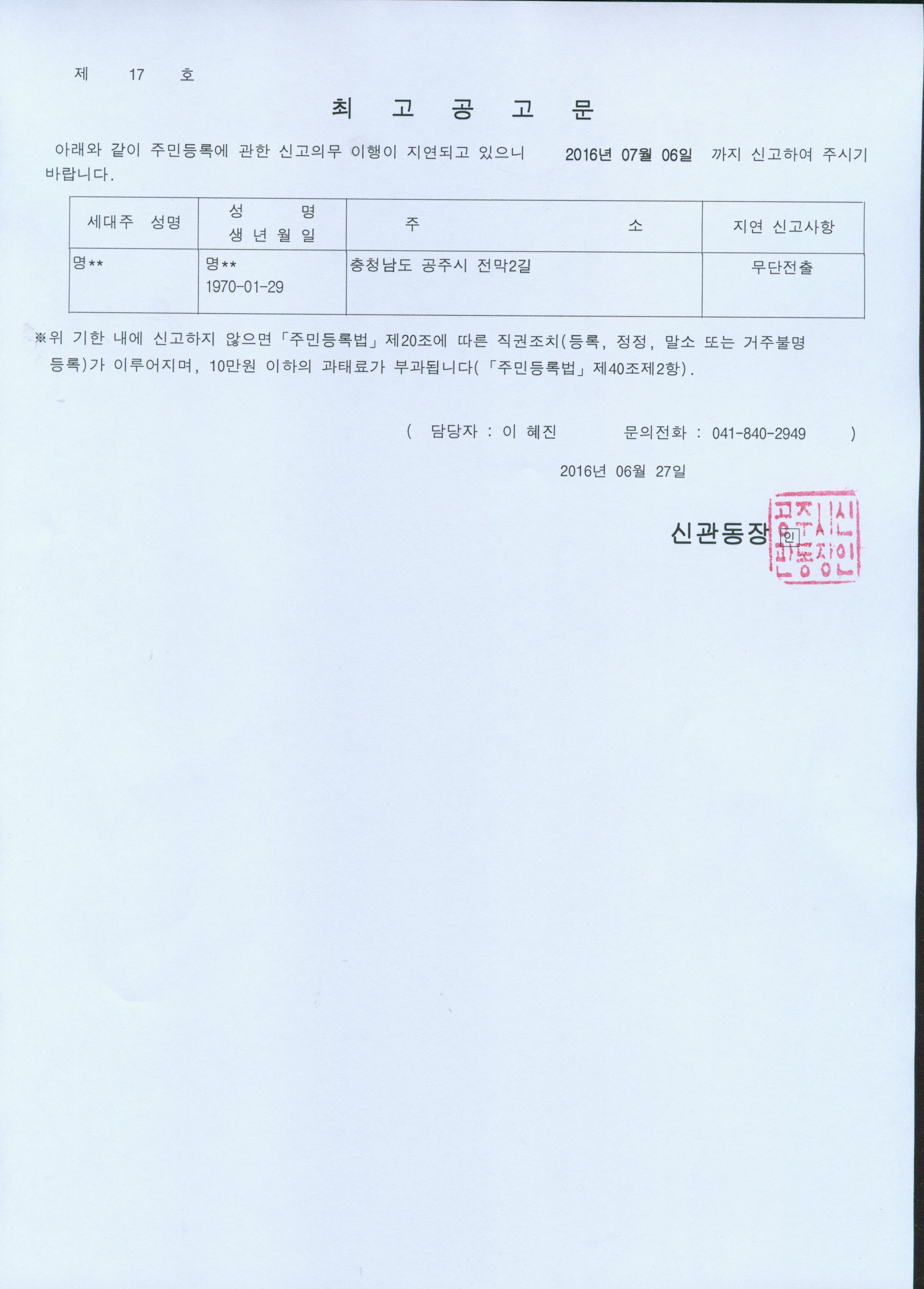 제 17 호

최 고 공 고 문

아래와 같이 주민등록에 관한 신고의무 이행이 지연되고 있으니 2016년 07월 06일 까지 신고하여 주시기 바랍니다.

| 세대주 성명 | 성 명 생 년 월 일 | 주 소 | 지연 신고사항 |
|---|---|---|---|
| 명** | 명** 1970-01-29 | 충청남도 공주시 전막2길 | 무단전출 |

※위 기한 내에 신고하지 않으면「주민등록법」제20조에 따른 직권조치(등록, 정정, 말소 또는 거주불명 등록)가 이루어지며, 10만원 이하의 과태료가 부과됩니다(「주민등록법」제40조제2항).

( 담당자 : 이 혜진 문의전화 : 041-840-2949 )

2016년 06월 27일

신관동장 인

공주시신관동장인